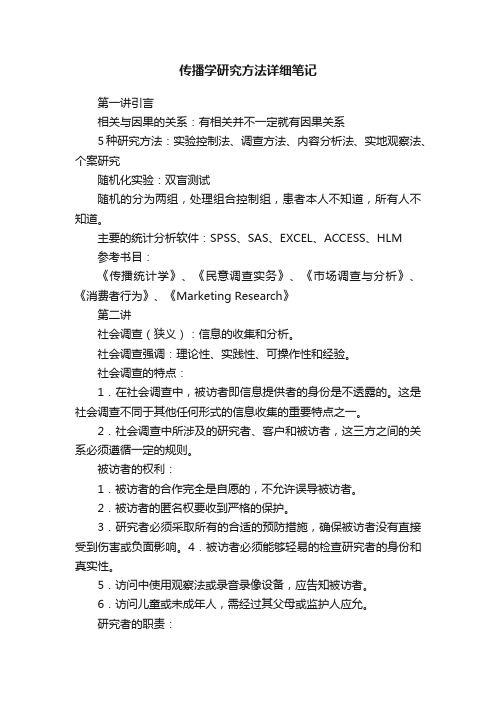 传播学研究方法详细笔记

第一讲引言

相关与因果的关系：有相关并不一定就有因果关系

5种研究方法：实验控制法、调查方法、内容分析法、实地观察法、个案研究

随机化实验：双盲测试

随机的分为两组，处理组合控制组，患者本人不知道，所有人不知道。

主要的统计分析软件：SPSS、SAS、EXCEL、ACCESS、HLM

参考书目：

《传播统计学》、《民意调查实务》、《市场调查与分析》、《消费者行为》、《Marketing Research》

第二讲

社会调查（狭义）：信息的收集和分析。

社会调查强调：理论性、实践性、可操作性和经验。

社会调查的特点：

1．在社会调查中，被访者即信息提供者的身份是不透露的。这是社会调查不同于其他任何形式的信息收集的重要特点之一。

2．社会调查中所涉及的研究者、客户和被访者，这三方之间的关系必须遵循一定的规则。

被访者的权利：

1．被访者的合作完全是自愿的，不允许误导被访者。

2．被访者的匿名权要收到严格的保护。

3．研究者必须采取所有的合适的预防措施，确保被访者没有直接受到伤害或负面影响。4．被访者必须能够轻易的检查研究者的身份和真实性。

5．访问中使用观察法或录音录像设备，应告知被访者。

6．访问儿童或未成年人，需经过其父母或监护人应允。

研究者的职责：